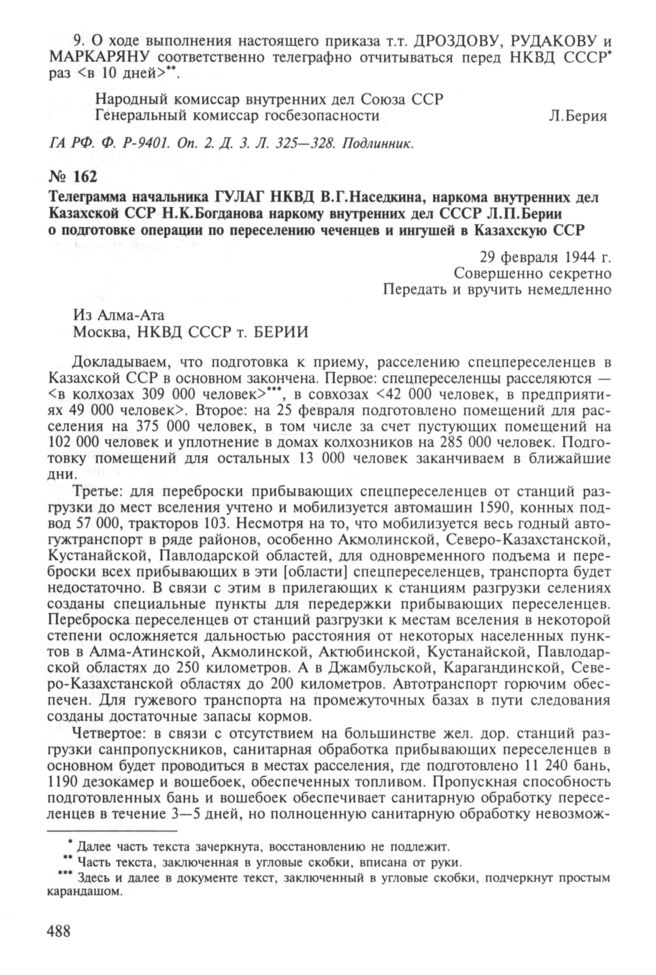 9. О ходе выполнения настоящего приказа т.т. ДРОЗДОВУ, РУДАКОВУ и МАРКАРЯНУ соответственно телеграфно отчитываться перед НКВД СССР* раз <в 10 дней>**.

Народный комиссар внутренних дел Союза ССР
Генеральный комиссар госбезопасности Л.Берия

ГА РФ. Ф. Р-9401. Оп. 2. Д. 3. Л. 325—328. Подлинник.

№ 162
Телеграмма начальника ГУЛАГ НКВД В.Г.Наседкина, наркома внутренних дел Казахской ССР Н.К.Богданова наркому внутренних дел СССР Л.П.Берии о подготовке операции по переселению чеченцев и ингушей в Казахскую ССР

29 февраля 1944 г.
Совершенно секретно
Передать и вручить немедленно

Из Алма-Ата
Москва, НКВД СССР т. БЕРИИ

Докладываем, что подготовка к приему, расселению спецпереселенцев в Казахской ССР в основном закончена. Первое: спецпереселенцы расселяются — <в колхозах 309 000 человек>***, в совхозах <42 000 человек, в предприятиях 49 000 человек>. Второе: на 25 февраля подготовлено помещений для расселения на 375 000 человек, в том числе за счет пустующих помещений на 102 000 человек и уплотнение в домах колхозников на 285 000 человек. Подготовку помещений для остальных 13 000 человек заканчиваем в ближайшие дни.

Третье: для переброски прибывающих спецпереселенцев от станций разгрузки до мест вселения учтено и мобилизуется автомашин 1590, конных подвод 57 000, тракторов 103. Несмотря на то, что мобилизуется весь годный автогужтранспорт в ряде районов, особенно Акмолинской, Северо-Казахстанской, Кустанайской, Павлодарской областей, для одновременного подъема и переброски всех прибывающих в эти [области] спецпереселенцев, транспорта будет недостаточно. В связи с этим в прилегающих к станциям разгрузки селениях созданы специальные пункты для передержки прибывающих переселенцев. Переброска переселенцев от станций разгрузки к местам вселения в некоторой степени осложняется дальностью расстояния от некоторых населенных пунктов в Алма-Атинской, Акмолинской, Актюбинской, Кустанайской, Павлодарской областях до 250 километров. А в Джамбульской, Карагандинской, Северо-Казахстанской областях до 200 километров. Автотранспорт горючим обеспечен. Для гужевого транспорта на промежуточных базах в пути следования созданы достаточные запасы кормов.

Четвертое: в связи с отсутствием на большинстве жел. дор. станций разгрузки санпропускников, санитарная обработка прибывающих переселенцев в основном будет проводиться в местах расселения, где подготовлено 11 240 бань, 1190 дезокамер и вошебоек, обеспеченных топливом. Пропускная способность подготовленных бань и вошебоек обеспечивает санитарную обработку переселенцев в течение 3—5 дней, но полноценную санитарную обработку невозмож-

* Далее часть текста зачеркнута, восстановлению не подлежит.
** Часть текста, заключенная в угловые скобки, вписана от руки.
*** Здесь и далее в документе текст, заключенный в угловые скобки, подчеркнут простым карандашом.

488